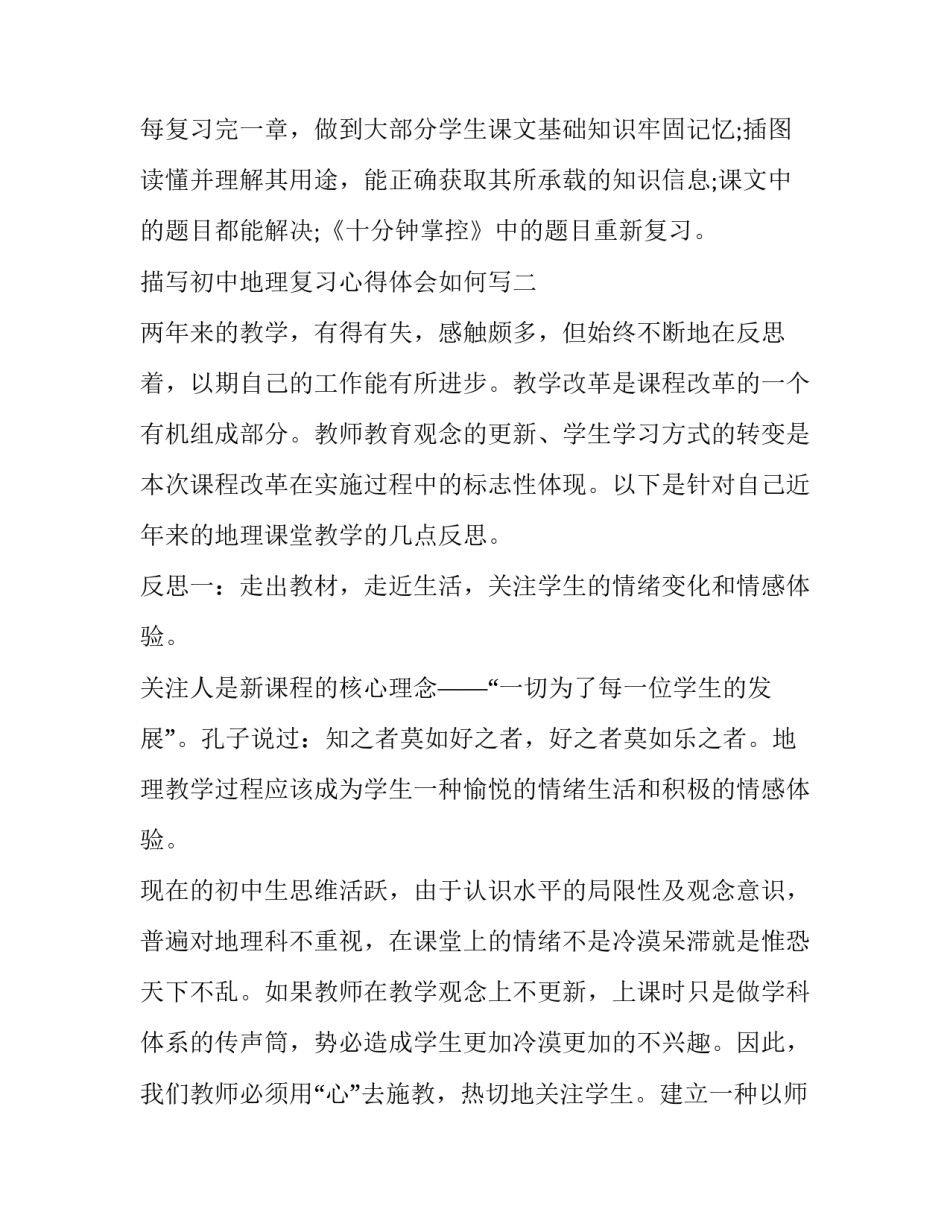 每复习完一章，做到大部分学生课文基础知识牢固记忆;插图读懂并理解其用途，能正确获取其所承载的知识信息;课文中的题目都能解决;《十分钟掌控》中的题目重新复习。

描写初中地理复习心得体会如何写二

两年来的教学，有得有失，感触颇多，但始终不断地在反思着，以期自己的工作能有所进步。教学改革是课程改革的一个有机组成部分。教师教育观念的更新、学生学习方式的转变是本次课程改革在实施过程中的标志性体现。以下是针对自己近年来的地理课堂教学的几点反思。

反思一：走出教材，走近生活，关注学生的情绪变化和情感体验。

关注人是新课程的核心理念——“一切为了每一位学生的发展”。孔子说过：知之者莫如好之者，好之者莫如乐之者。地理教学过程应该成为学生一种愉悦的情绪生活和积极的情感体验。

现在的初中生思维活跃，由于认识水平的局限性及观念意识，普遍对地理科不重视，在课堂上的情绪不是冷漠呆滞就是惟恐天下不乱。如果教师在教学观念上不更新，上课时只是做学科体系的传声筒，势必造成学生更加冷漠更加的不兴趣。因此，我们教师必须用“心”去施教，热切地关注学生。建立一种以师